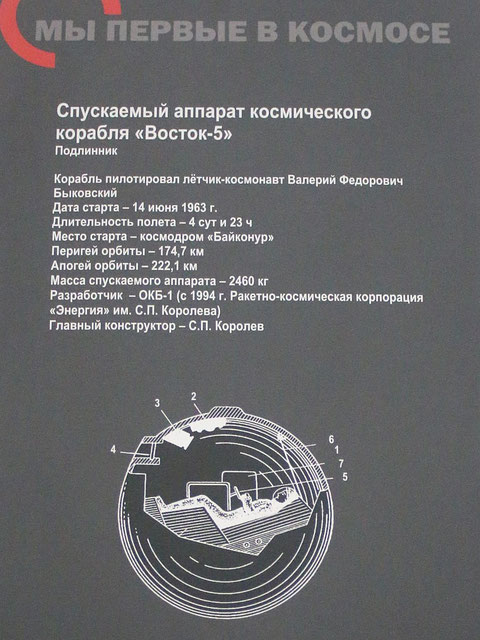 МЫ ПЕРВЫЕ В КОСМОСЕ

Спускаемый аппарат космического корабля «Восток-5»
Подлинник

Корабль пилотировал лётчик-космонавт Валерий Федорович Быковский
Дата старта – 14 июня 1963 г.
Длительность полета – 4 сут и 23 ч
Место старта – космодром «Байконур»
Перигей орбиты – 174,7 км
Апогей орбиты – 222,1 км
Масса спускаемого аппарата – 2460 кг
Разработчик – ОКБ-1 (с 1994 г. Ракетно-космическая корпорация «Энергия» им. С.П. Королева)
Главный конструктор – С.П. Королев

3
2
4
6
1
7
5